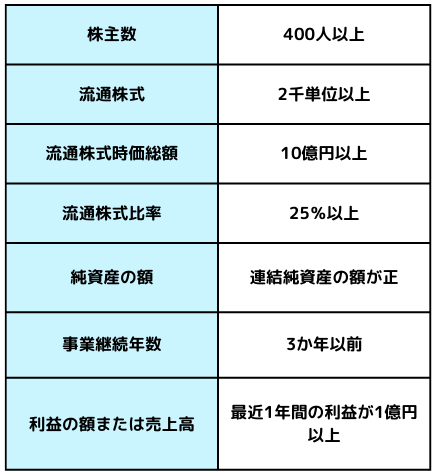 | 株主数 | 400人以上 |
|---|---|
| 流通株式 | 2千単位以上 |
| 流通株式時価総額 | 10億円以上 |
| 流通株式比率 | 25%以上 |
| 純資産の額 | 連結純資産の額が正 |
| 事業継続年数 | 3か年以前 |
| 利益の額または売上高 | 最近1年間の利益が1億円以上 |